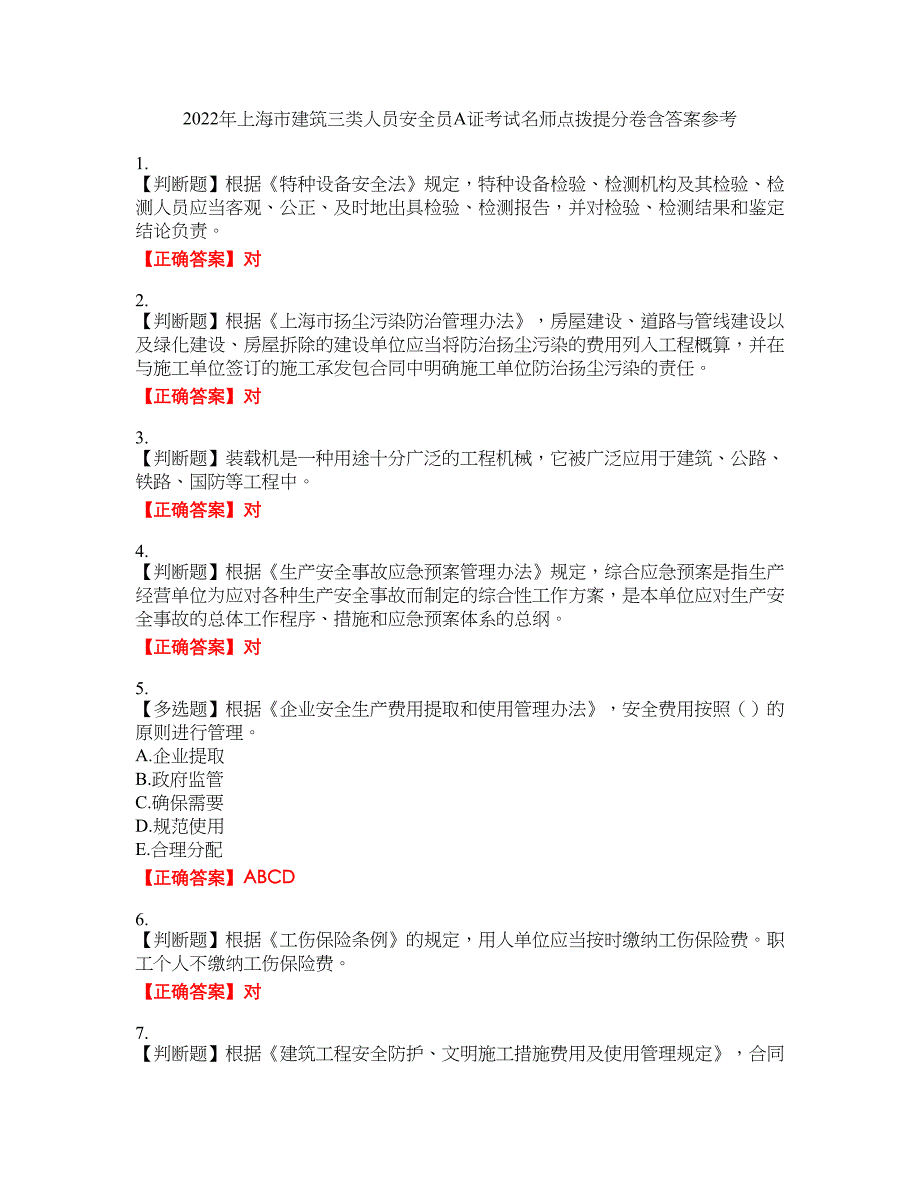 2022年上海市建筑三类人员安全员A证考试名师点拨提分卷含答案参考

1.
【判断题】根据《特种设备安全法》规定，特种设备检验、检测机构及其检验、检测人员应当客观、公正、及时地出具检验、检测报告，并对检验、检测结果和鉴定结论负责。
【正确答案】对

2.
【判断题】根据《上海市扬尘污染防治管理办法》，房屋建设、道路与管线建设以及绿化建设、房屋拆除的建设单位应当将防治扬尘污染的费用列入工程概算，并在与施工单位签订的施工承发包合同中明确施工单位防治扬尘污染的责任。
【正确答案】对

3.
【判断题】装载机是一种用途十分广泛的工程机械，它被广泛应用于建筑、公路、铁路、国防等工程中。
【正确答案】对

4.
【判断题】根据《生产安全事故应急预案管理办法》规定，综合应急预案是指生产经营单位为应对各种生产安全事故而制定的综合性工作方案，是本单位应对生产安全事故的总体工作程序、措施和应急预案体系的总纲。
【正确答案】对

5.
【多选题】根据《企业安全生产费用提取和使用管理办法》，安全费用按照（ ）的原则进行管理。
A.企业提取
B.政府监管
C.确保需要
D.规范使用
E.合理分配
【正确答案】ABCD

6.
【判断题】根据《工伤保险条例》的规定，用人单位应当按时缴纳工伤保险费。职工个人不缴纳工伤保险费。
【正确答案】对

7.
【判断题】根据《建筑工程安全防护、文明施工措施费用及使用管理规定》，合同